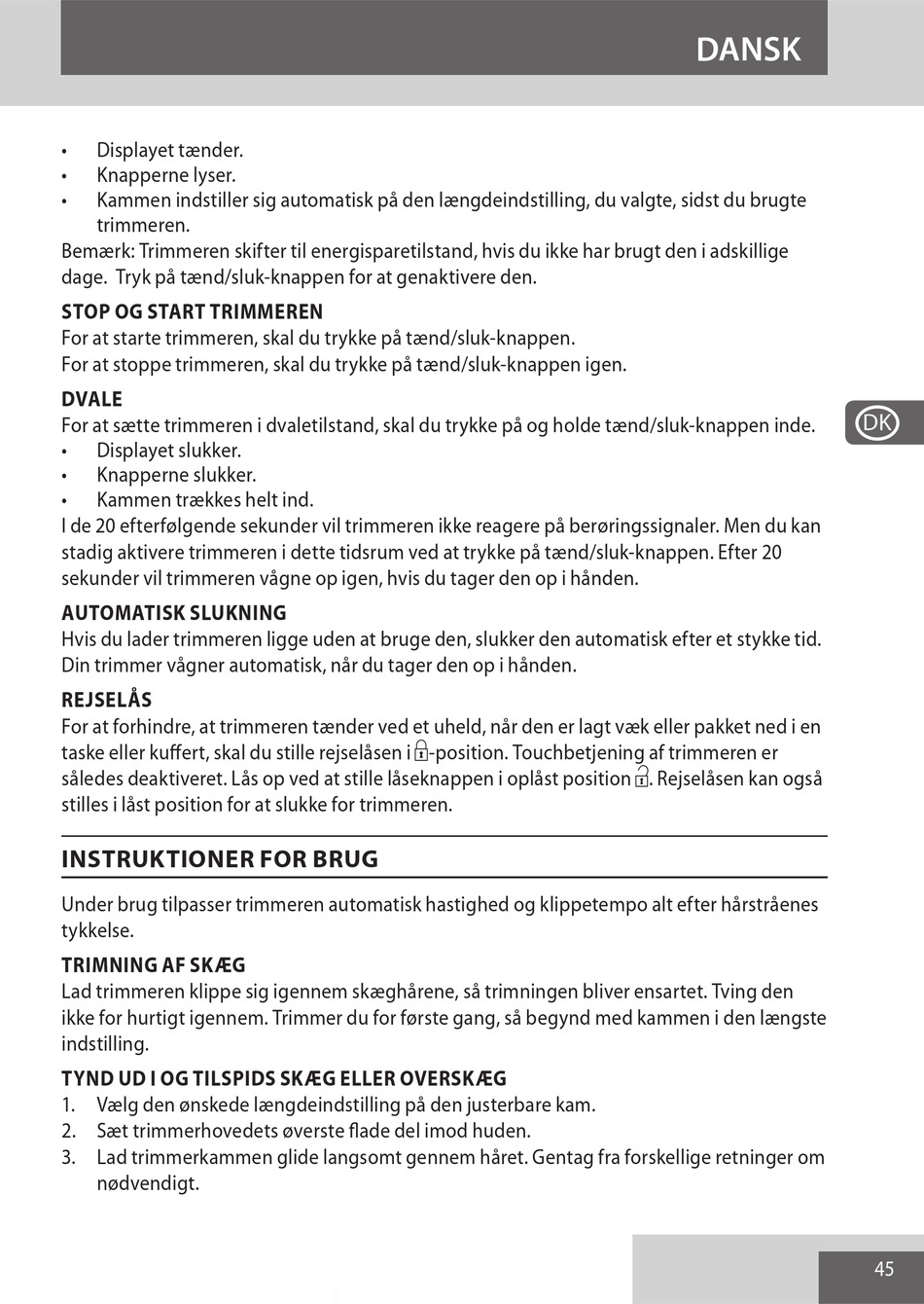 DANSK

• Displayet tænder.
• Knapperne lyser.
• Kammen indstiller sig automatisk på den længdeindstilling, du valgte, sidst du brugte trimmeren.
Bemærk: Trimmeren skifter til energisparetilstand, hvis du ikke har brugt den i adskillige dage. Tryk på tænd/sluk-knappen for at genaktivere den.

STOP OG START TRIMMEREN
For at starte trimmeren, skal du trykke på tænd/sluk-knappen.
For at stoppe trimmeren, skal du trykke på tænd/sluk-knappen igen.

DVALE
For at sætte trimmeren i dvaletilstand, skal du trykke på og holde tænd/sluk-knappen inde.
• Displayet slukker.
• Knapperne slukker.
• Kammen trækkes helt ind.
I de 20 efterfølgende sekunder vil trimmeren ikke reagere på berøringssignaler. Men du kan stadig aktivere trimmeren i dette tidsrum ved at trykke på tænd/sluk-knappen. Efter 20 sekunder vil trimmeren vågne op igen, hvis du tager den op i hånden.

DK

AUTOMATISK SLUKNING
Hvis du lader trimmeren ligge uden at bruge den, slukker den automatisk efter et stykke tid. Din trimmer vågner automatisk, når du tager den op i hånden.

REJSELÅS
For at forhindre, at trimmeren tænder ved et uheld, når den er lagt væk eller pakket ned i en taske eller kuffert, skal du stille rejselåsen i -position. Touchbetjening af trimmeren er således deaktiveret. Lås op ved at stille låseknappen i oplåst position . Rejselåsen kan også stilles i låst position for at slukke for trimmeren.

INSTRUKTIONER FOR BRUG

Under brug tilpasser trimmeren automatisk hastighed og klippetempo alt efter hårstråenes tykkelse.

TRIMNING AF SKÆG
Lad trimmeren klippe sig igennem skæghårene, så trimningen bliver ensartet. Tving den ikke for hurtigt igennem. Trimmer du for første gang, så begynd med kammen i den længste indstilling.

TYND UD I OG TILSPIDS SKÆG ELLER OVERSKÆG
1. Vælg den ønskede længdeindstilling på den justerbare kam.
2. Sæt trimmerhovedets øverste flade del imod huden.
3. Lad trimmerkammen glide langsomt gennem håret. Gentag fra forskellige retninger om nødvendigt.

45